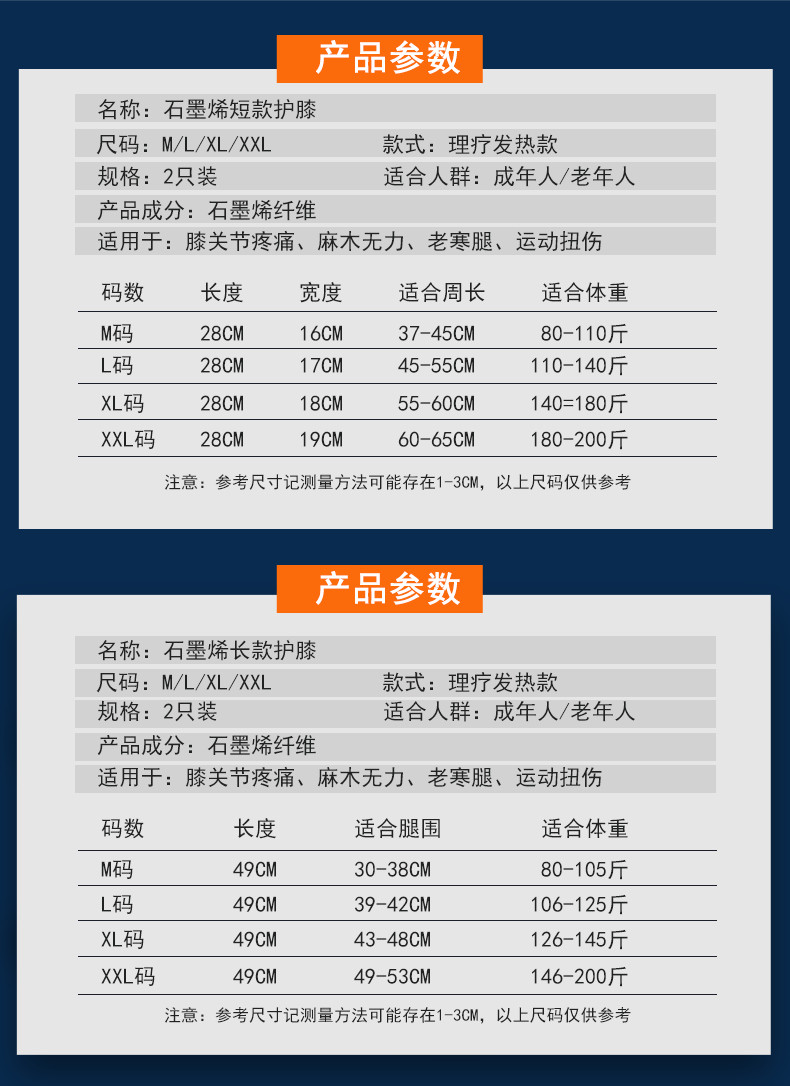 产品参数

名称：石墨烯短款护膝

尺码：M/L/XL/XXL　　款式：理疗发热款

规格：2只装　　适合人群：成年人/老年人

产品成分：石墨烯纤维

适用于：膝关节疼痛、麻木无力、老寒腿、运动扭伤

| 码数 | 长度 | 宽度 | 适合周长 | 适合体重 |
|---|---|---|---|---|
| M码 | 28CM | 16CM | 37-45CM | 80-110斤 |
| L码 | 28CM | 17CM | 45-55CM | 110-140斤 |
| XL码 | 28CM | 18CM | 55-60CM | 140=180斤 |
| XXL码 | 28CM | 19CM | 60-65CM | 180-200斤 |

注意：参考尺寸记测量方法可能存在1-3CM，以上尺码仅供参考

产品参数

名称：石墨烯长款护膝

尺码：M/L/XL/XXL　　款式：理疗发热款

规格：2只装　　适合人群：成年人/老年人

产品成分：石墨烯纤维

适用于：膝关节疼痛、麻木无力、老寒腿、运动扭伤

| 码数 | 长度 | 适合腿围 | 适合体重 |
|---|---|---|---|
| M码 | 49CM | 30-38CM | 80-105斤 |
| L码 | 49CM | 39-42CM | 106-125斤 |
| XL码 | 49CM | 43-48CM | 126-145斤 |
| XXL码 | 49CM | 49-53CM | 146-200斤 |

注意：参考尺寸记测量方法可能存在1-3CM，以上尺码仅供参考